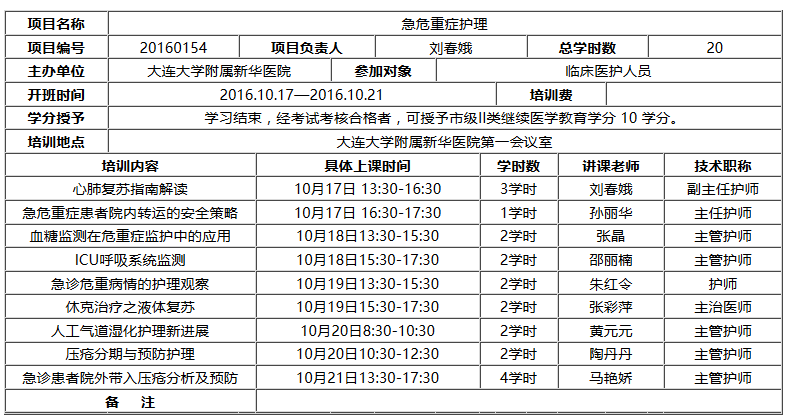 项目名称
急危重症护理

项目编号 20160154
项目负责人 刘春娥
总学时数 20

主办单位 大连大学附属新华医院
参加对象 临床医护人员

开班时间 2016.10.17—2016.10.21
培训费

学分授予 学习结束，经考试考核合格者，可授予市级II类继续医学教育学分10学分。

培训地点 大连大学附属新华医院第一会议室

| 培训内容 | 具体上课时间 | 学时数 | 讲课老师 | 技术职称 |
|---|---|---|---|---|
| 心肺复苏指南解读 | 10月17日 13:30-16:30 | 3学时 | 刘春娥 | 副主任护师 |
| 急危重症患者院内转运的安全策略 | 10月17日 16:30-17:30 | 1学时 | 孙丽华 | 主任护师 |
| 血糖监测在危重症监护中的应用 | 10月18日13:30-15:30 | 2学时 | 张晶 | 主管护师 |
| ICU呼吸系统监测 | 10月18日15:30-17:30 | 2学时 | 邵丽楠 | 主管护师 |
| 急诊危重病情的护理观察 | 10月19日13:30-15:30 | 2学时 | 朱红令 | 护师 |
| 休克治疗之液体复苏 | 10月19日15:30-17:30 | 2学时 | 张彩萍 | 主治医师 |
| 人工气道湿化护理新进展 | 10月20日8:30-10:30 | 2学时 | 黄元元 | 主管护师 |
| 压疮分期与预防护理 | 10月20日10:30-12:30 | 2学时 | 陶丹丹 | 主管护师 |
| 急诊患者院外带入压疮分析及预防 | 10月21日13:30-17:30 | 4学时 | 马艳娇 | 主管护师 |
| 备　注 | | | | |